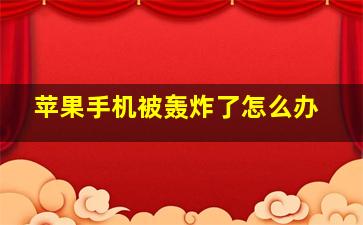 苹果手机被轰炸了怎么办